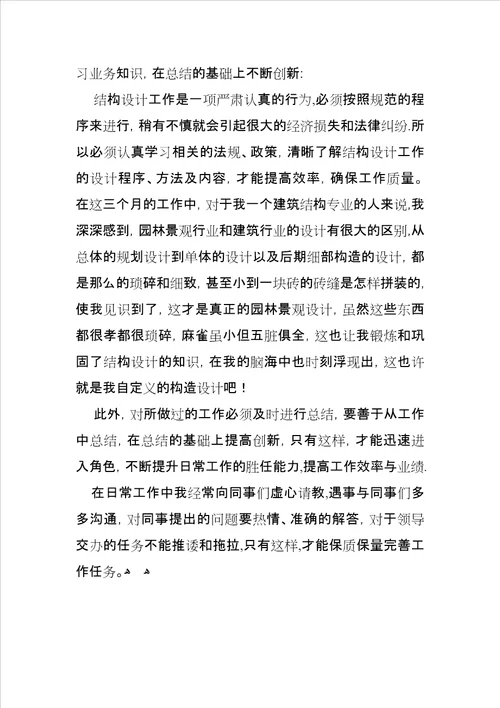 习业务知识，在总结的基础上不断创新:

结构设计工作是一项严肃认真的行为,必须按照规范的程序来进行，稍有不慎就会引起很大的经济损失和法律纠纷.所以必须认真学习相关的法规、政策，清晰了解结构设计工作的设计程序、方法及内容，才能提高效率，确保工作质量。在这三个月的工作中，对于我一个建筑结构专业的人来说,我深深感到，园林景观行业和建筑行业的设计有很大的区别,从总体的规划设计到单体的设计以及后期细部构造的设计，都是那么的琐碎和细致，甚至小到一块砖的砖缝是怎样拼装的,使我见识到了，这才是真正的园林景观设计，虽然这些东西都很孝都很琐碎，麻雀虽小但五脏俱全，这也让我锻炼和巩固了结构设计的知识，在我的脑海中也时刻浮现出，这也许就是我自定义的构造设计吧！

此外，对所做过的工作必须及时进行总结，要善于从工作中总结，在总结的基础上提高创新，只有这样，才能迅速进入角色，不断提升日常工作的胜任能力,提高工作效率与业绩.

在日常工作中我经常向同事们虚心请教,遇事与同事们多多沟通，对同事提出的问题要热情、准确的解答，对于领导交办的任务不能推诿和拖拉,只有这样,才能保质保量完善工作任务。